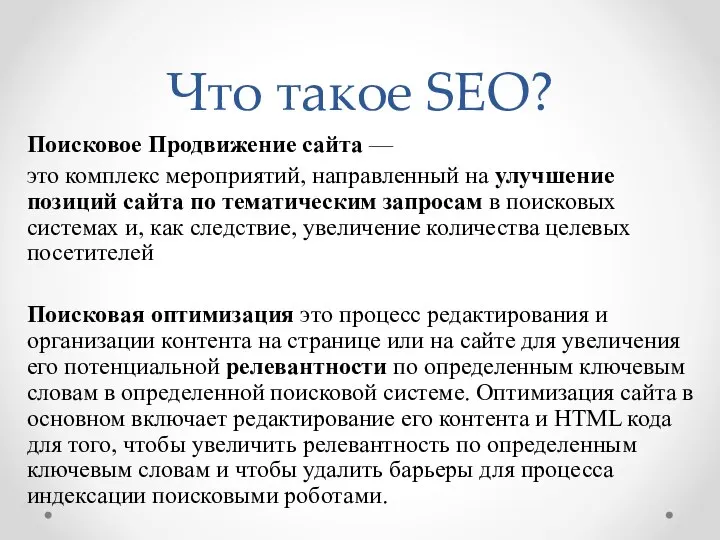 Что такое SEO?

Поисковое Продвижение сайта —

это комплекс мероприятий, направленный на улучшение позиций сайта по тематическим запросам в поисковых системах и, как следствие, увеличение количества целевых посетителей

Поисковая оптимизация это процесс редактирования и организации контента на странице или на сайте для увеличения его потенциальной релевантности по определенным ключевым словам в определенной поисковой системе. Оптимизация сайта в основном включает редактирование его контента и HTML кода для того, чтобы увеличить релевантность по определенным ключевым словам и чтобы удалить барьеры для процесса индексации поисковыми роботами.